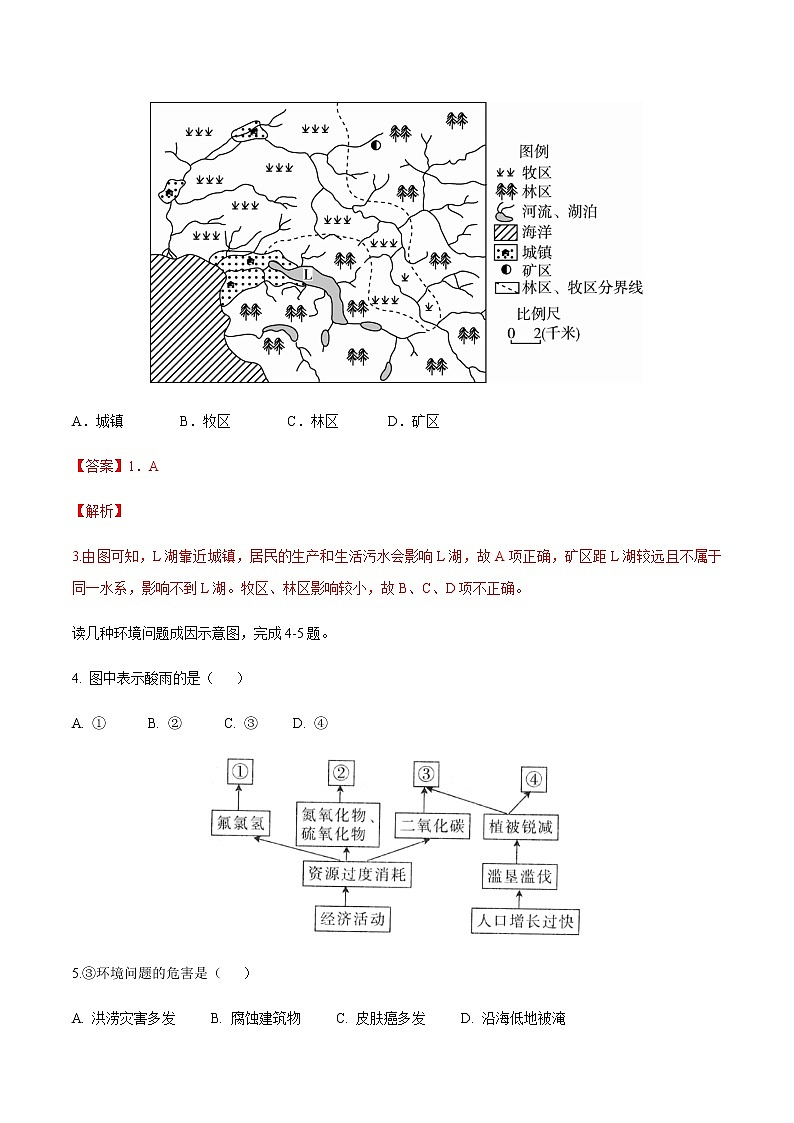 L

图例
牧区
林区
河流、湖泊
海洋
城镇
矿区
林区、牧区分界线
比例尺
0 2(千米)

A．城镇　　B．牧区　　C．林区　　D．矿区

【答案】1．A

【解析】

3.由图可知，L湖靠近城镇，居民的生产和生活污水会影响L湖，故A项正确，矿区距L湖较远且不属于同一水系，影响不到L湖。牧区、林区影响较小，故B、C、D项不正确。

读几种环境问题成因示意图，完成4-5题。

4. 图中表示酸雨的是（　　）

A. ①　　B. ②　　C. ③　　D. ④

①
②
③
④
氟氯氢
氮氧化物、硫氧化物
二氧化碳
植被锐减
资源过度消耗
滥垦滥伐
经济活动
人口增长过快

5.③环境问题的危害是（　　）

A. 洪涝灾害多发　　B. 腐蚀建筑物　　C. 皮肤癌多发　　D. 沿海低地被淹